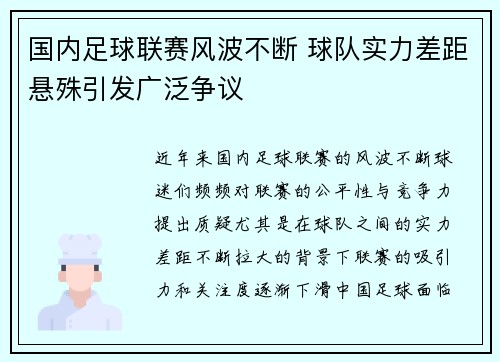 国内足球联赛风波不断 球队实力差距悬殊引发广泛争议

近年来国内足球联赛的风波不断球迷们频频对联赛的公平性与竞争力提出质疑尤其是在球队之间的实力差距不断拉大的背景下联赛的吸引力和关注度逐渐下滑中国足球面临